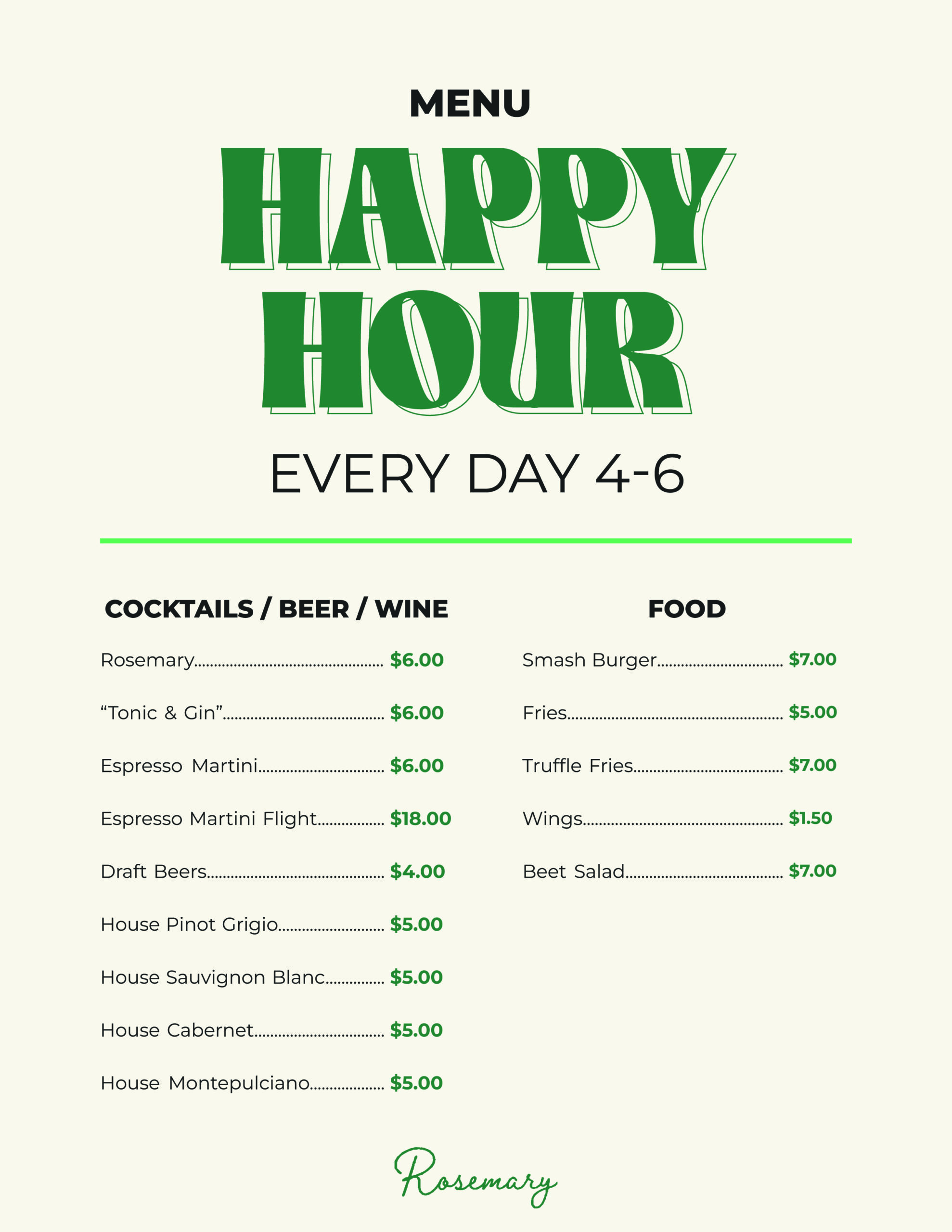 MENU

HAPPY HOUR

EVERY DAY 4-6

COCKTAILS / BEER / WINE

Rosemary $6.00

"Tonic & Gin" $6.00

Espresso Martini $6.00

Espresso Martini Flight $18.00

Draft Beers $4.00

House Pinot Grigio $5.00

House Sauvignon Blanc $5.00

House Cabernet $5.00

House Montepulciano $5.00

FOOD

Smash Burger $7.00

Fries $5.00

Truffle Fries $7.00

Wings $1.50

Beet Salad $7.00

Rosemary